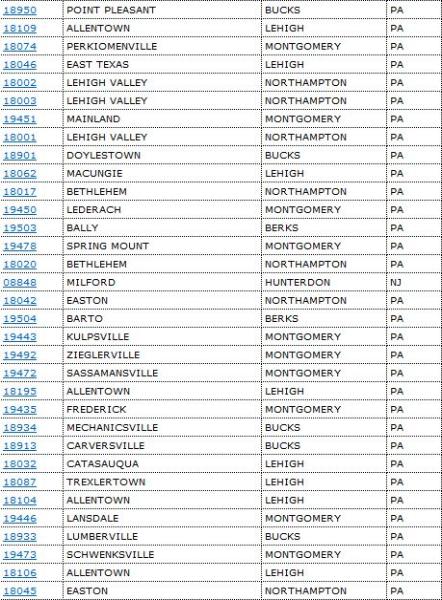 | 18950 | POINT PLEASANT | BUCKS | PA |
|---|---|---|---|
| 18109 | ALLENTOWN | LEHIGH | PA |
| 18074 | PERKIOMENVILLE | MONTGOMERY | PA |
| 18046 | EAST TEXAS | LEHIGH | PA |
| 18002 | LEHIGH VALLEY | NORTHAMPTON | PA |
| 18003 | LEHIGH VALLEY | NORTHAMPTON | PA |
| 19451 | MAINLAND | MONTGOMERY | PA |
| 18001 | LEHIGH VALLEY | NORTHAMPTON | PA |
| 18901 | DOYLESTOWN | BUCKS | PA |
| 18062 | MACUNGIE | LEHIGH | PA |
| 18017 | BETHLEHEM | NORTHAMPTON | PA |
| 19450 | LEDERACH | MONTGOMERY | PA |
| 19503 | BALLY | BERKS | PA |
| 19478 | SPRING MOUNT | MONTGOMERY | PA |
| 18020 | BETHLEHEM | NORTHAMPTON | PA |
| 08848 | MILFORD | HUNTERDON | NJ |
| 18042 | EASTON | NORTHAMPTON | PA |
| 19504 | BARTO | BERKS | PA |
| 19443 | KULPSVILLE | MONTGOMERY | PA |
| 19492 | ZIEGLERVILLE | MONTGOMERY | PA |
| 19472 | SASSAMANSVILLE | MONTGOMERY | PA |
| 18195 | ALLENTOWN | LEHIGH | PA |
| 19435 | FREDERICK | MONTGOMERY | PA |
| 18934 | MECHANICSVILLE | BUCKS | PA |
| 18913 | CARVERSVILLE | BUCKS | PA |
| 18032 | CATASAUQUA | LEHIGH | PA |
| 18087 | TREXLERTOWN | LEHIGH | PA |
| 18104 | ALLENTOWN | LEHIGH | PA |
| 19446 | LANSDALE | MONTGOMERY | PA |
| 18933 | LUMBERVILLE | BUCKS | PA |
| 19473 | SCHWENKSVILLE | MONTGOMERY | PA |
| 18106 | ALLENTOWN | LEHIGH | PA |
| 18045 | EASTON | NORTHAMPTON | PA |